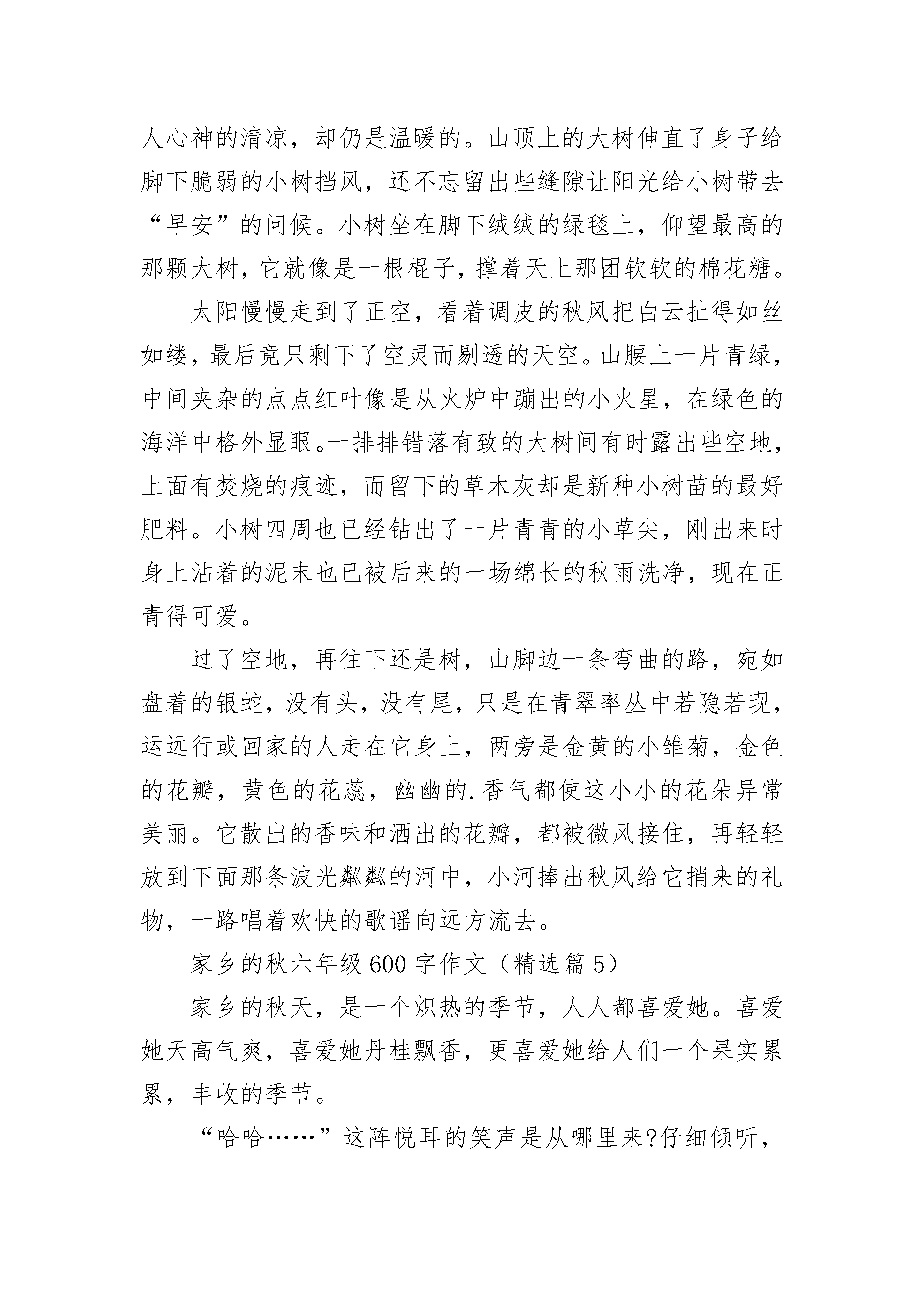 人心神的清凉，却仍是温暖的。山顶上的大树伸直了身子给脚下脆弱的小树挡风，还不忘留出些缝隙让阳光给小树带去“早安”的问候。小树坐在脚下绒绒的绿毯上，仰望最高的那颗大树，它就像是一根棍子，撑着天上那团软软的棉花糖。

太阳慢慢走到了正空，看着调皮的秋风把白云扯得如丝如缕，最后竟只剩下了空灵而剔透的天空。山腰上一片青绿，中间夹杂的点点红叶像是从火炉中蹦出的小火星，在绿色的海洋中格外显眼。一排排错落有致的大树间有时露出些空地，上面有焚烧的痕迹，而留下的草木灰却是新种小树苗的最好肥料。小树四周也已经钻出了一片青青的小草尖，刚出来时身上沾着的泥末也已被后来的一场绵长的秋雨洗净，现在正青得可爱。

过了空地，再往下还是树，山脚边一条弯曲的路，宛如盘着的银蛇，没有头，没有尾，只是在青翠率丛中若隐若现，运远行或回家的人走在它身上，两旁是金黄的小雏菊，金色的花瓣，黄色的花蕊，幽幽的.香气都使这小小的花朵异常美丽。它散出的香味和洒出的花瓣，都被微风接住，再轻轻放到下面那条波光粼粼的河中，小河捧出秋风给它捎来的礼物，一路唱着欢快的歌谣向远方流去。

家乡的秋六年级600字作文（精选篇5）

家乡的秋天，是一个炽热的季节，人人都喜爱她。喜爱她天高气爽，喜爱她丹桂飘香，更喜爱她给人们一个果实累累，丰收的季节。

“哈哈……”这阵悦耳的笑声是从哪里来?仔细倾听，